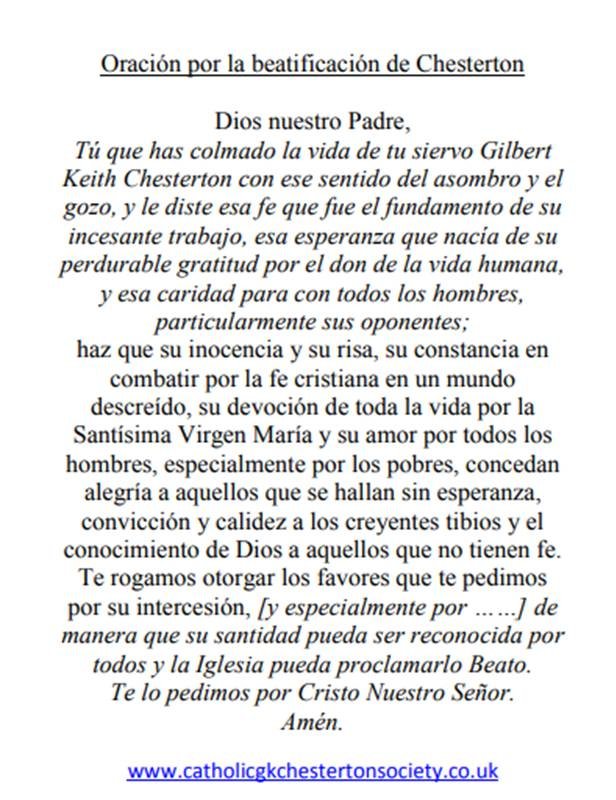 Oración por la beatificación de Chesterton

Dios nuestro Padre,
Tú que has colmado la vida de tu siervo Gilbert Keith Chesterton con ese sentido del asombro y el gozo, y le diste esa fe que fue el fundamento de su incesante trabajo, esa esperanza que nacía de su perdurable gratitud por el don de la vida humana, y esa caridad para con todos los hombres, particularmente sus oponentes;
haz que su inocencia y su risa, su constancia en combatir por la fe cristiana en un mundo descreído, su devoción de toda la vida por la Santísima Virgen María y su amor por todos los hombres, especialmente por los pobres, concedan alegría a aquellos que se hallan sin esperanza, convicción y calidez a los creyentes tibios y el conocimiento de Dios a aquellos que no tienen fe. Te rogamos otorgar los favores que te pedimos por su intercesión, [y especialmente por ……] de manera que su santidad pueda ser reconocida por todos y la Iglesia pueda proclamarlo Beato.
Te lo pedimos por Cristo Nuestro Señor.
Amén.

www.catholicgkchestertonsociety.co.uk